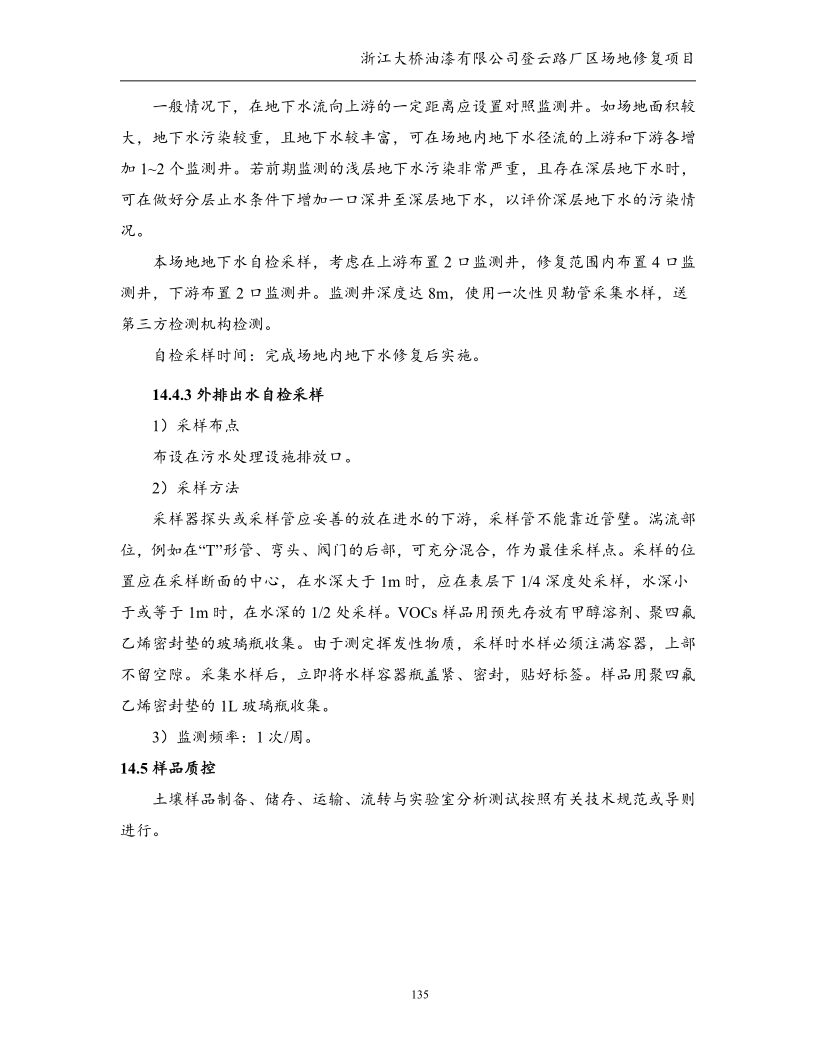 浙江大桥油漆有限公司登云路厂区场地修复项目

一般情况下，在地下水流向上游的一定距离应设置对照监测井。如场地面积较大，地下水污染较重，且地下水较丰富，可在场地内地下水径流的上游和下游各增加 1~2 个监测井。若前期监测的浅层地下水污染非常严重，且存在深层地下水时，可在做好分层止水条件下增加一口深井至深层地下水，以评价深层地下水的污染情况。

本场地地下水自检采样，考虑在上游布置 2 口监测井，修复范围内布置 4 口监测井，下游布置 2 口监测井。监测井深度达 8m，使用一次性贝勒管采集水样，送第三方检测机构检测。

自检采样时间：完成场地内地下水修复后实施。

14.4.3 外排出水自检采样

1）采样布点

布设在污水处理设施排放口。

2）采样方法

采样器探头或采样管应妥善的放在进水的下游，采样管不能靠近管壁。湍流部位，例如在“T”形管、弯头、阀门的后部，可充分混合，作为最佳采样点。采样的位置应在采样断面的中心，在水深大于 1m 时，应在表层下 1/4 深度处采样，水深小于或等于 1m 时，在水深的 1/2 处采样。VOCs 样品用预先存放有甲醇溶剂、聚四氟乙烯密封垫的玻璃瓶收集。由于测定挥发性物质，采样时水样必须注满容器，上部不留空隙。采集水样后，立即将水样容器瓶盖紧、密封，贴好标签。样品用聚四氟乙烯密封垫的 1L 玻璃瓶收集。

3）监测频率：1 次/周。

14.5 样品质控

土壤样品制备、储存、运输、流转与实验室分析测试按照有关技术规范或导则进行。

135